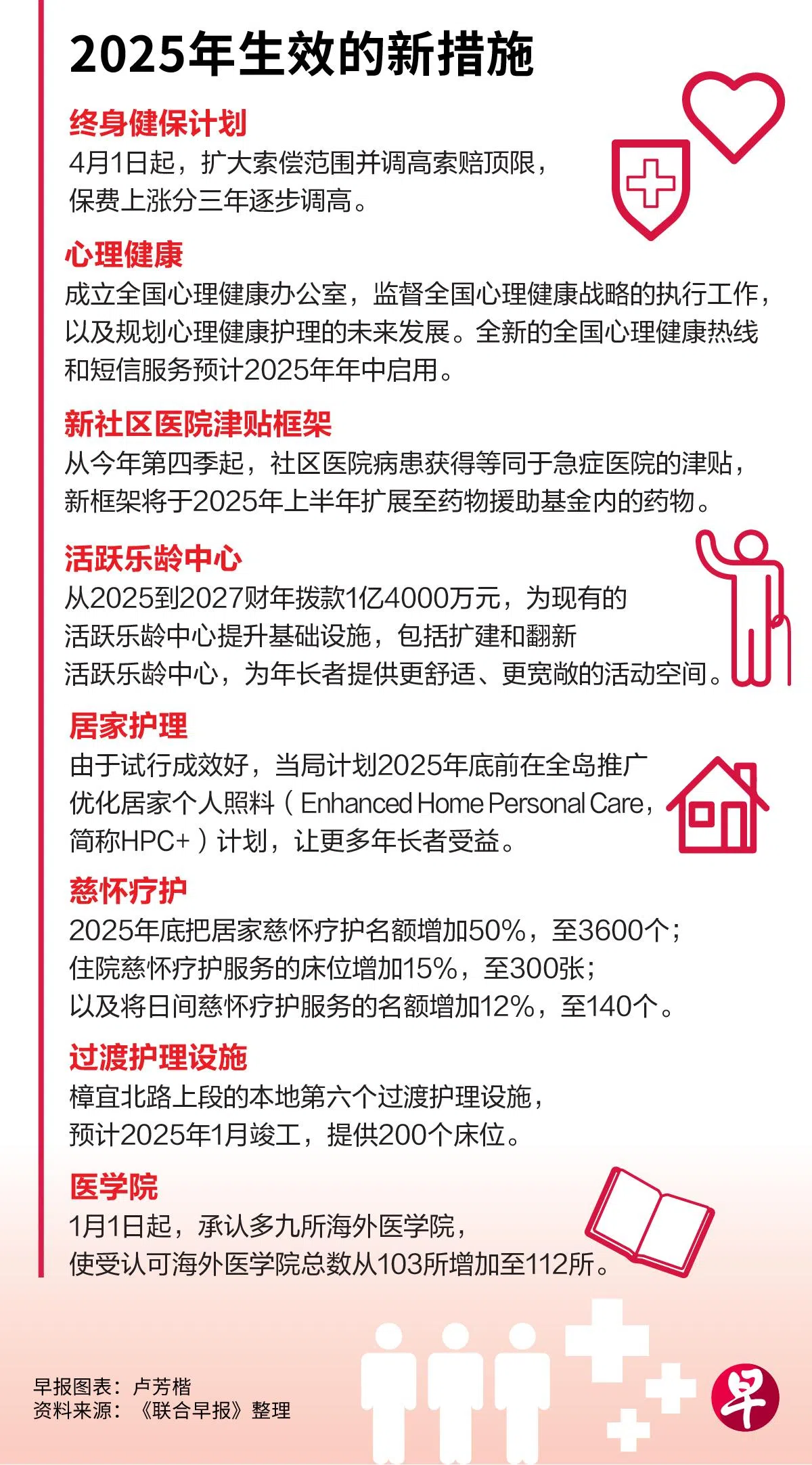 2025年生效的新措施

终身健保计划
4月1日起，扩大索偿范围并调高索赔顶限，保费上涨分三年逐步调高。

心理健康
成立全国心理健康办公室，监督全国心理健康战略的执行工作，以及规划心理健康护理的未来发展。全新的全国心理健康热线和短信服务预计2025年年中启用。

新社区医院津贴框架
从今年第四季起，社区医院病患获得等同于急症医院的津贴，新框架将于2025年上半年扩展至药物援助基金内的药物。

活跃乐龄中心
从2025到2027财年拨款1亿4000万元，为现有的活跃乐龄中心提升基础设施，包括扩建和翻新活跃乐龄中心，为年长者提供更舒适、更宽敞的活动空间。

居家护理
由于试行成效好，当局计划2025年底前在全岛推广优化居家个人照料（Enhanced Home Personal Care，简称HPC+）计划，让更多年长者受益。

慈怀疗护
2025年底把居家慈怀疗护名额增加50%，至3600个；住院慈怀疗护服务的床位增加15%，至300张；以及将日间慈怀疗护服务的名额增加12%，至140个。

过渡护理设施
樟宜北路上段的本地第六个过渡护理设施，预计2025年1月竣工，提供200个床位。

医学院
1月1日起，承认多九所海外医学院，使受认可海外医学院总数从103所增加至112所。

早报图表：卢芳楷
资料来源：《联合早报》整理

早